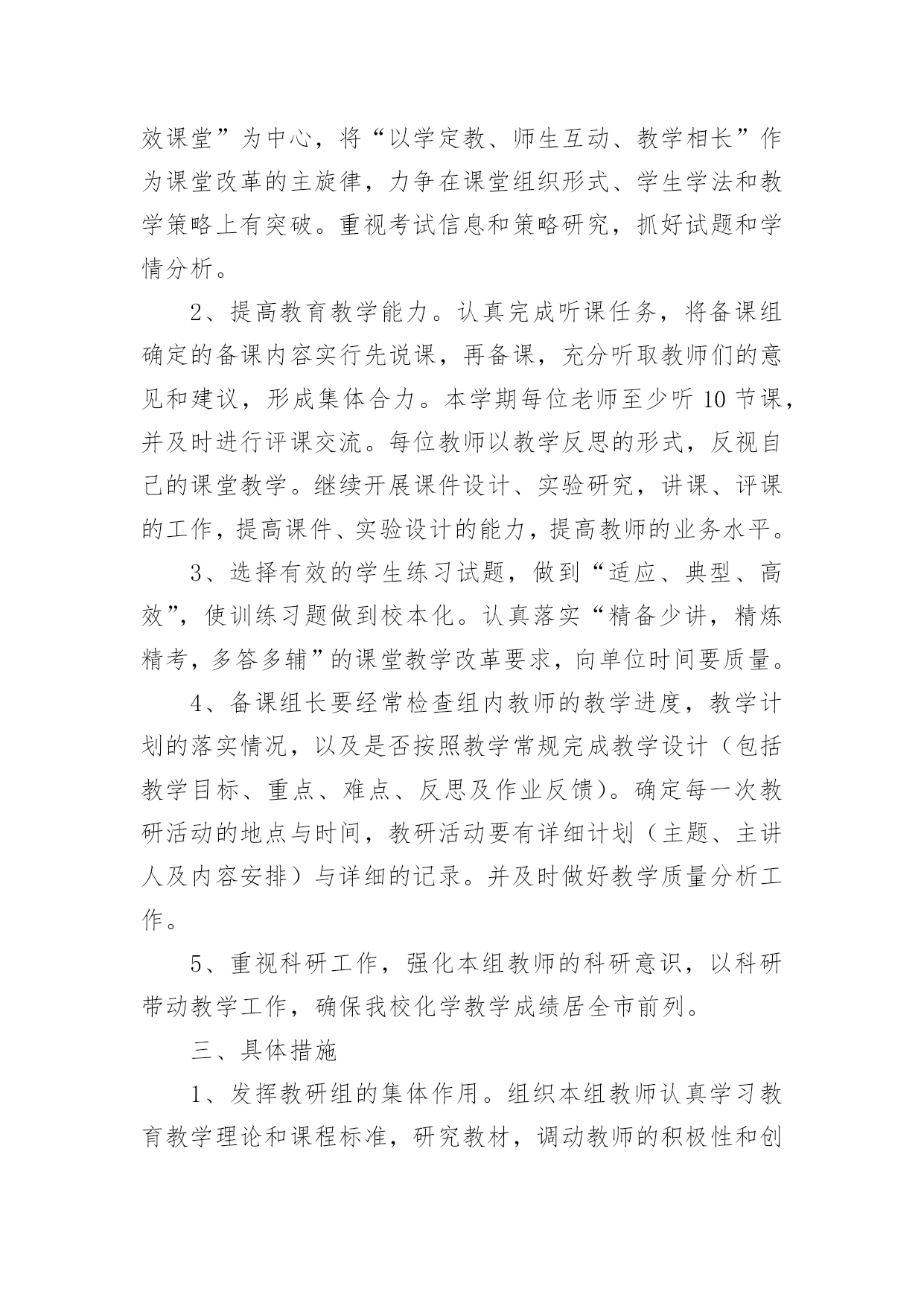 效课堂”为中心，将“以学定教、师生互动、教学相长”作为课堂改革的主旋律，力争在课堂组织形式、学生学法和教学策略上有突破。重视考试信息和策略研究，抓好试题和学情分析。

2、提高教育教学能力。认真完成听课任务，将备课组确定的备课内容实行先说课，再备课，充分听取教师们的意见和建议，形成集体合力。本学期每位老师至少听 10 节课，并及时进行评课交流。每位教师以教学反思的形式，反视自己的课堂教学。继续开展课件设计、实验研究，讲课、评课的工作，提高课件、实验设计的能力，提高教师的业务水平。

3、选择有效的学生练习试题，做到“适应、典型、高效”，使训练习题做到校本化。认真落实“精备少讲，精炼精考，多答多辅”的课堂教学改革要求，向单位时间要质量。

4、备课组长要经常检查组内教师的教学进度，教学计划的落实情况，以及是否按照教学常规完成教学设计（包括教学目标、重点、难点、反思及作业反馈）。确定每一次教研活动的地点与时间，教研活动要有详细计划（主题、主讲人及内容安排）与详细的记录。并及时做好教学质量分析工作。

5、重视科研工作，强化本组教师的科研意识，以科研带动教学工作，确保我校化学教学成绩居全市前列。

三、具体措施

1、发挥教研组的集体作用。组织本组教师认真学习教育教学理论和课程标准，研究教材，调动教师的积极性和创